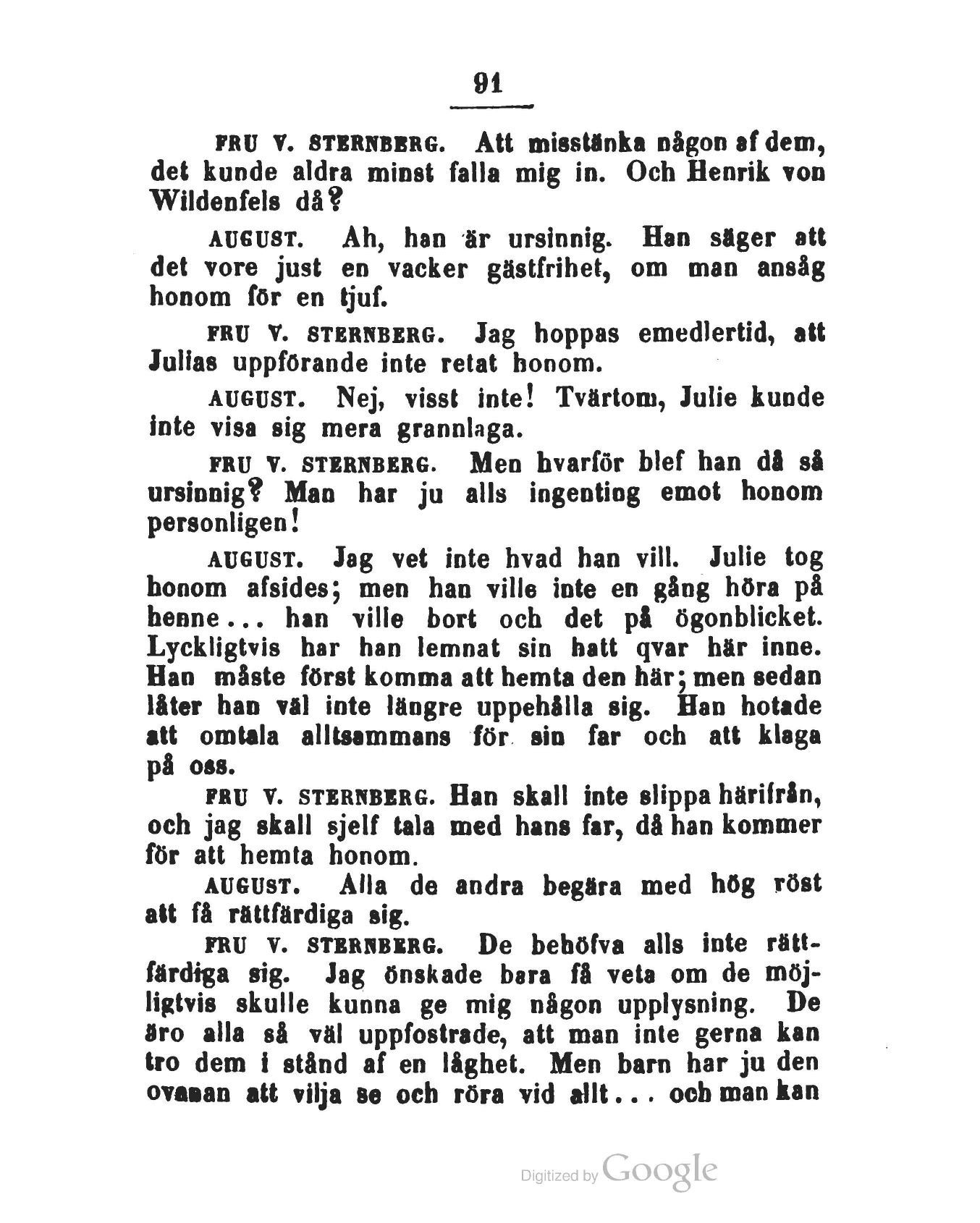 91

FRU V. STERNBERG. Att misstänka någon af dem, det kunde aldra minst falla mig in. Och Henrik von Wildenfels då?

AUGUST. Ah, han är ursinnig. Han säger att det vore just en vacker gästfrihet, om man ansåg honom för en tjuf.

FRU V. STERNBERG. Jag hoppas emedlertid, att Julias uppförande inte retat honom.

AUGUST. Nej, visst inte! Tvärtom, Julie kunde inte visa sig mera grannlaga.

FRU V. STERNBERG. Men hvarför blef han då så ursinnig? Man har ju alls ingenting emot honom personligen!

AUGUST. Jag vet inte hvad han vill. Julie tog honom afsides; men han ville inte en gång höra på henne... han ville bort och det på ögonblicket. Lyckligtvis har han lemnat sin hatt qvar här inne. Han måste först komma att hemta den här; men sedan låter han väl inte längre uppehålla sig. Han hotade att omtala alltsammans för sin far och att klaga på oss.

FRU V. STERNBERG. Han skall inte slippa härifrån, och jag skall sjelf tala med hans far, då han kommer för att hemta honom.

AUGUST. Alla de andra begära med hög röst att få rättfärdiga sig.

FRU V. STERNBERG. De behöfva alls inte rättfärdiga sig. Jag önskade bara få veta om de möjligtvis skulle kunna ge mig någon upplysning. De äro alla så väl uppfostrade, att man inte gerna kan tro dem i stånd af en låghet. Men barn har ju den ovanan att vilja se och röra vid allt... och man kan

Digitized by Google